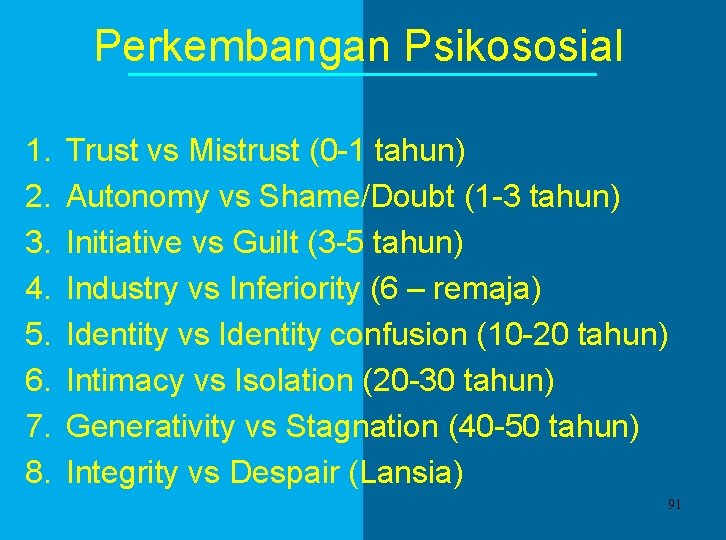 Perkembangan Psikososial

1. Trust vs Mistrust (0-1 tahun)
2. Autonomy vs Shame/Doubt (1-3 tahun)
3. Initiative vs Guilt (3-5 tahun)
4. Industry vs Inferiority (6 – remaja)
5. Identity vs Identity confusion (10-20 tahun)
6. Intimacy vs Isolation (20-30 tahun)
7. Generativity vs Stagnation (40-50 tahun)
8. Integrity vs Despair (Lansia)

91